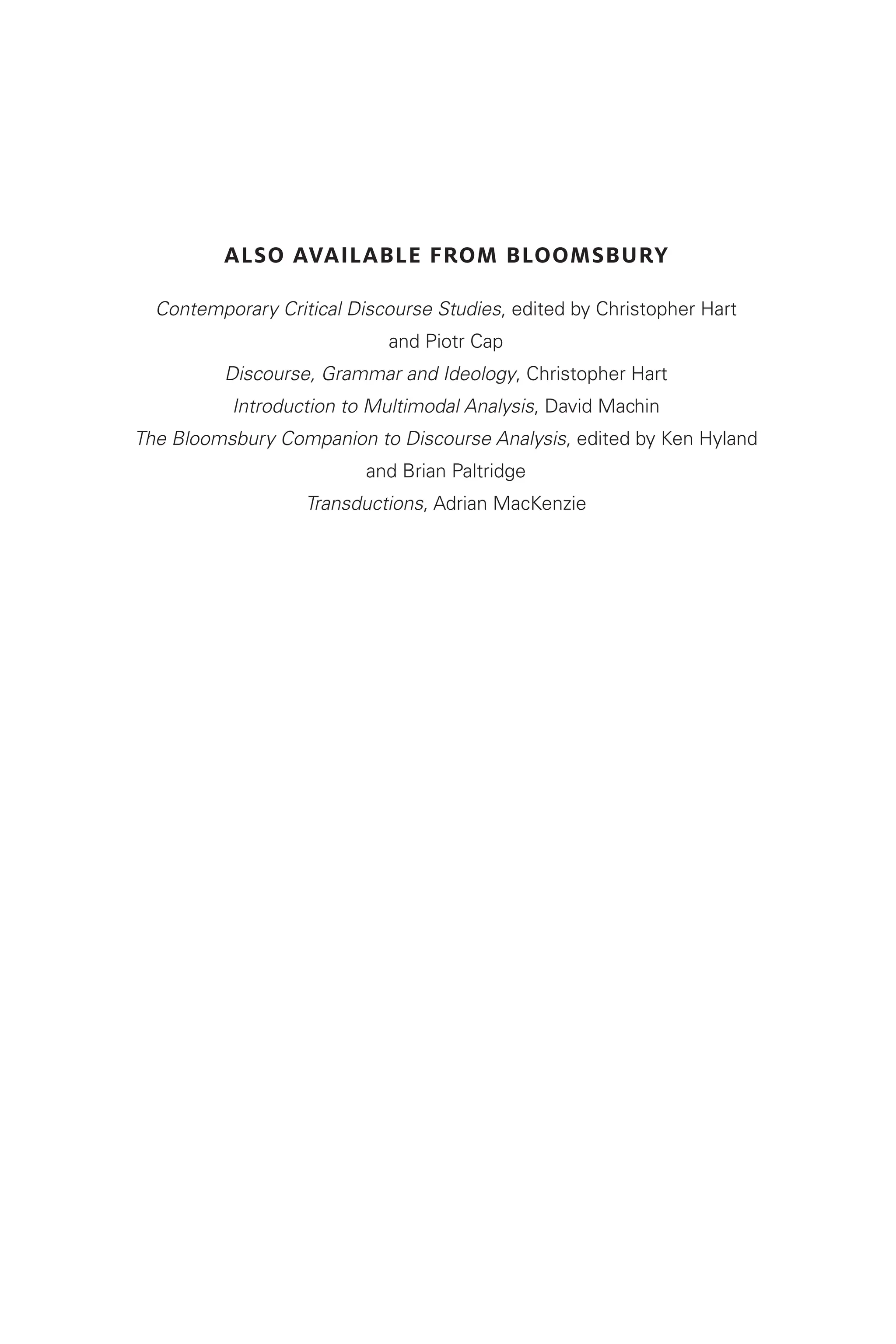 ALSO AVAILABLE FROM BLOOMSBURY

Contemporary Critical Discourse Studies, edited by Christopher Hart and Piotr Cap

Discourse, Grammar and Ideology, Christopher Hart

Introduction to Multimodal Analysis, David Machin

The Bloomsbury Companion to Discourse Analysis, edited by Ken Hyland and Brian Paltridge

Transductions, Adrian MacKenzie